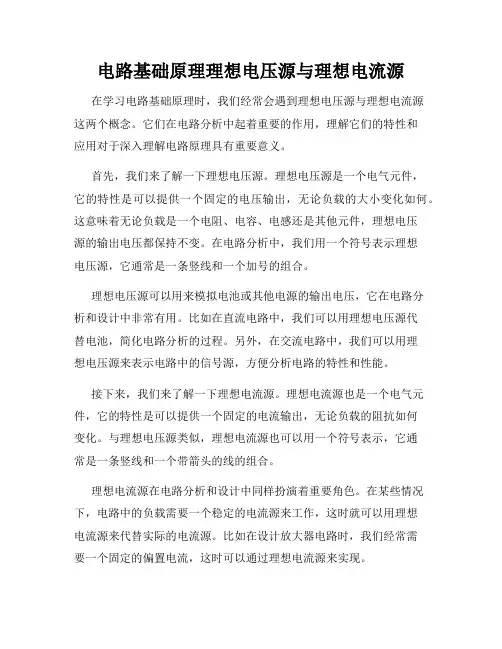 电路基础原理理想电压源与理想电流源

在学习电路基础原理时，我们经常会遇到理想电压源与理想电流源这两个概念。它们在电路分析中起着重要的作用，理解它们的特性和应用对于深入理解电路原理具有重要意义。

首先，我们来了解一下理想电压源。理想电压源是一个电气元件，它的特性是可以提供一个固定的电压输出，无论负载的大小变化如何。这意味着无论负载是一个电阻、电容、电感还是其他元件，理想电压源的输出电压都保持不变。在电路分析中，我们用一个符号表示理想电压源，它通常是一条竖线和一个加号的组合。

理想电压源可以用来模拟电池或其他电源的输出电压，它在电路分析和设计中非常有用。比如在直流电路中，我们可以用理想电压源代替电池，简化电路分析的过程。另外，在交流电路中，我们可以用理想电压源来表示电路中的信号源，方便分析电路的特性和性能。

接下来，我们来了解一下理想电流源。理想电流源也是一个电气元件，它的特性是可以提供一个固定的电流输出，无论负载的阻抗如何变化。与理想电压源类似，理想电流源也可以用一个符号表示，它通常是一条竖线和一个带箭头的线的组合。

理想电流源在电路分析和设计中同样扮演着重要角色。在某些情况下，电路中的负载需要一个稳定的电流源来工作，这时就可以用理想电流源来代替实际的电流源。比如在设计放大器电路时，我们经常需要一个固定的偏置电流，这时可以通过理想电流源来实现。